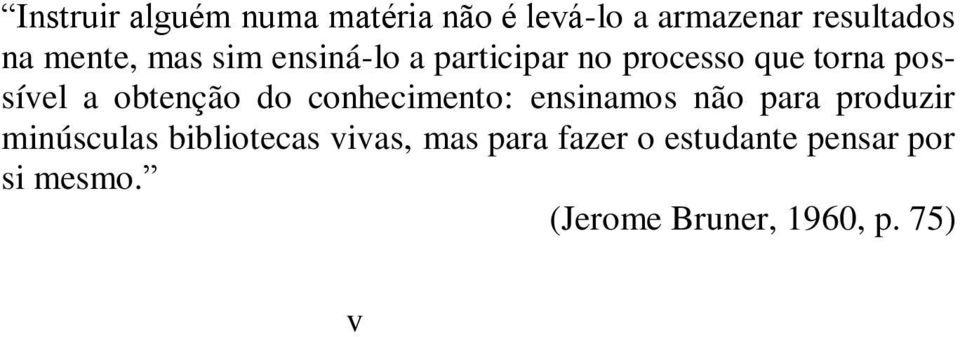 “Instruir alguém numa matéria não é levá-lo a armazenar resultados na mente, mas sim ensiná-lo a participar no processo que torna possível a obtenção do conhecimento: ensinamos não para produzir minúsculas bibliotecas vivas, mas para fazer o estudante pensar por si mesmo.”

(Jerome Bruner, 1960, p. 75)

v